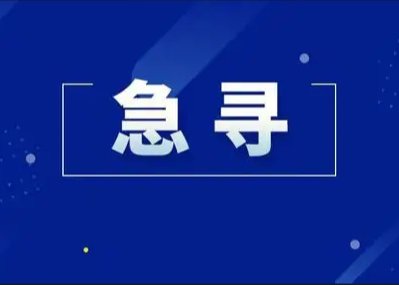 急寻